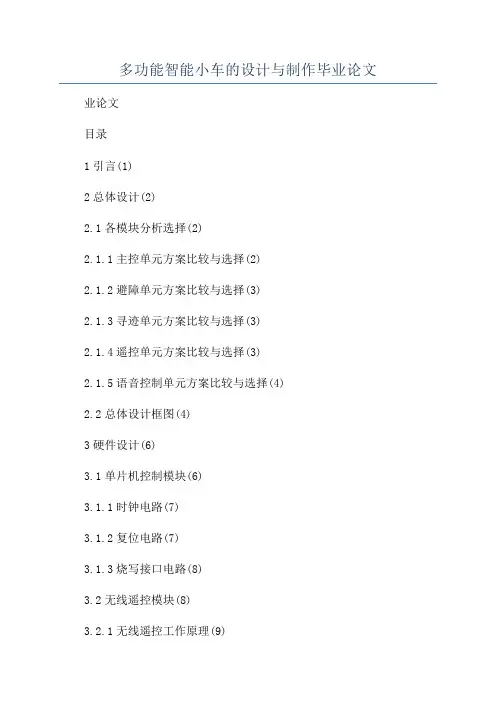 多功能智能小车的设计与制作毕业论文

业论文

目录

1 引言(1)

2 总体设计(2)

2.1 各模块分析选择(2)

2.1.1 主控单元方案比较与选择(2)

2.1.2 避障单元方案比较与选择(3)

2.1.3 寻迹单元方案比较与选择(3)

2.1.4 遥控单元方案比较与选择(3)

2.1.5 语音控制单元方案比较与选择(4)

2.2 总体设计框图(4)

3 硬件设计(6)

3.1 单片机控制模块(6)

3.1.1 时钟电路(7)

3.1.2 复位电路(7)

3.1.3 烧写接口电路(8)

3.2 无线遥控模块(8)

3.2.1 无线遥控工作原理(9)